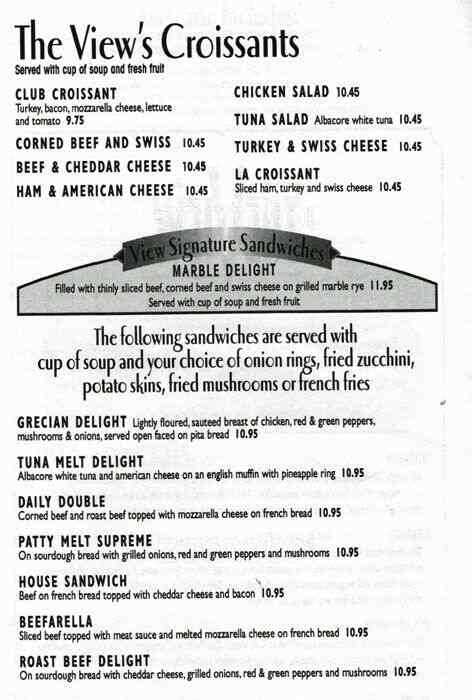 The View's Croissants
Served with cup of soup and fresh fruit

CLUB CROISSANT
Turkey, bacon, mozzarella cheese, lettuce and tomato 9.75

CORNED BEEF AND SWISS 10.45

BEEF & CHEDDAR CHEESE 10.45

HAM & AMERICAN CHEESE 10.45

CHICKEN SALAD 10.45

TUNA SALAD Albacore white tuna 10.45

TURKEY & SWISS CHEESE 10.45

LA CROISSANT
Sliced ham, turkey and swiss cheese 10.45

View Signature Sandwiches
MARBLE DELIGHT
Filled with thinly sliced beef, corned beef and swiss cheese on grilled marble rye 11.95
Served with cup of soup and fresh fruit

The following sandwiches are served with cup of soup and your choice of onion rings, fried zucchini, potato skins, fried mushrooms or french fries

GRECIAN DELIGHT Lightly floured, sauteed breast of chicken, red & green peppers, mushrooms & onions, served open faced on pita bread 10.95

TUNA MELT DELIGHT
Albacore white tuna and american cheese on an english muffin with pineapple ring 10.95

DAILY DOUBLE
Corned beef and roast beef topped with mozzarella cheese on french bread 10.95

PATTY MELT SUPREME
On sourdough bread with grilled onions, red and green peppers and mushrooms 10.95

HOUSE SANDWICH
Beef on french bread topped with cheddar cheese and bacon 10.95

BEEFARELLA
Sliced beef topped with meat sauce and melted mozzarella cheese on french bread 10.95

ROAST BEEF DELIGHT
On sourdough bread with cheddar cheese, grilled onions, red & green peppers and mushrooms 10.95